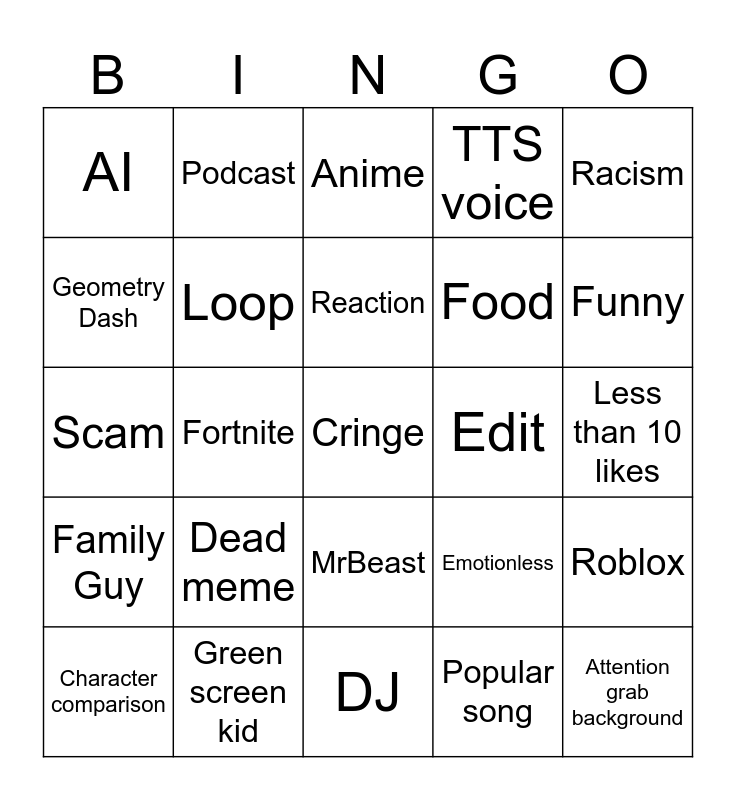 | B | I | N | G | O |
|---|---|---|---|---|
| AI | Podcast | Anime | TTS voice | Racism |
| Geometry Dash | Loop | Reaction | Food | Funny |
| Scam | Fortnite | Cringe | Edit | Less than 10 likes |
| Family Guy | Dead meme | MrBeast | Emotionless | Roblox |
| Character comparison | Green screen kid | DJ | Popular song | Attention grab background |